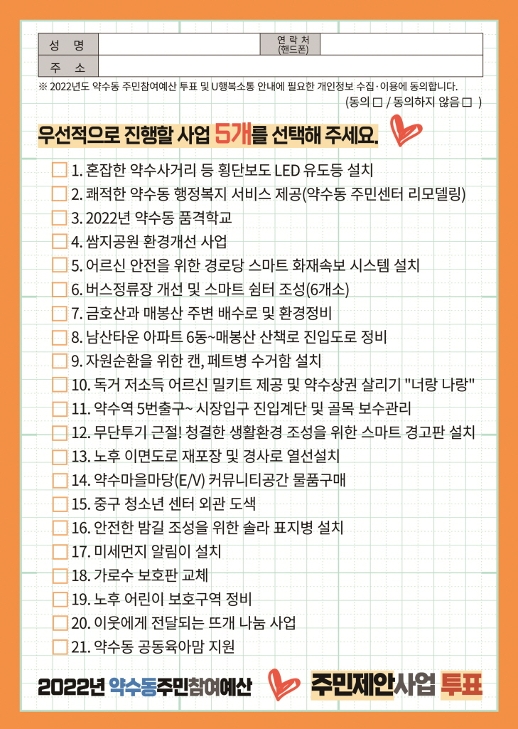 | 성 명 | | 연 락 처 (핸드폰) | |
|---|---|---|---|
| 주 소 | | | |

※ 2022년도 약수동 주민참여예산 투표 및 U행복소통 안내에 필요한 개인정보 수집·이용에 동의합니다.
(동의 □ / 동의하지 않음 □ )

우선적으로 진행할 사업 5개를 선택해 주세요.

□ 1. 혼잡한 약수사거리 등 횡단보도 LED 유도등 설치
□ 2. 쾌적한 약수동 행정복지 서비스 제공(약수동 주민센터 리모델링)
□ 3. 2022년 약수동 품격학교
□ 4. 쌈지공원 환경개선 사업
□ 5. 어르신 안전을 위한 경로당 스마트 화재속보 시스템 설치
□ 6. 버스정류장 개선 및 스마트 쉼터 조성(6개소)
□ 7. 금호산과 매봉산 주변 배수로 및 환경정비
□ 8. 남산타운 아파트 6동~매봉산 산책로 진입도로 정비
□ 9. 자원순환을 위한 캔, 페트병 수거함 설치
□ 10. 독거 저소득 어르신 밀키트 제공 및 약수상권 살리기 "너랑 나랑"
□ 11. 약수역 5번출구~ 시장입구 진입계단 및 골목 보수관리
□ 12. 무단투기 근절! 청결한 생활환경 조성을 위한 스마트 경고판 설치
□ 13. 노후 이면도로 재포장 및 경사로 열선설치
□ 14. 약수마을마당(E/V) 커뮤니티공간 물품구매
□ 15. 중구 청소년 센터 외관 도색
□ 16. 안전한 밤길 조성을 위한 솔라 표지병 설치
□ 17. 미세먼지 알림이 설치
□ 18. 가로수 보호판 교체
□ 19. 노후 어린이 보호구역 정비
□ 20. 이웃에게 전달되는 뜨개 나눔 사업
□ 21. 약수동 공동육아맘 지원

2022년 약수동주민참여예산 주민제안사업 투표